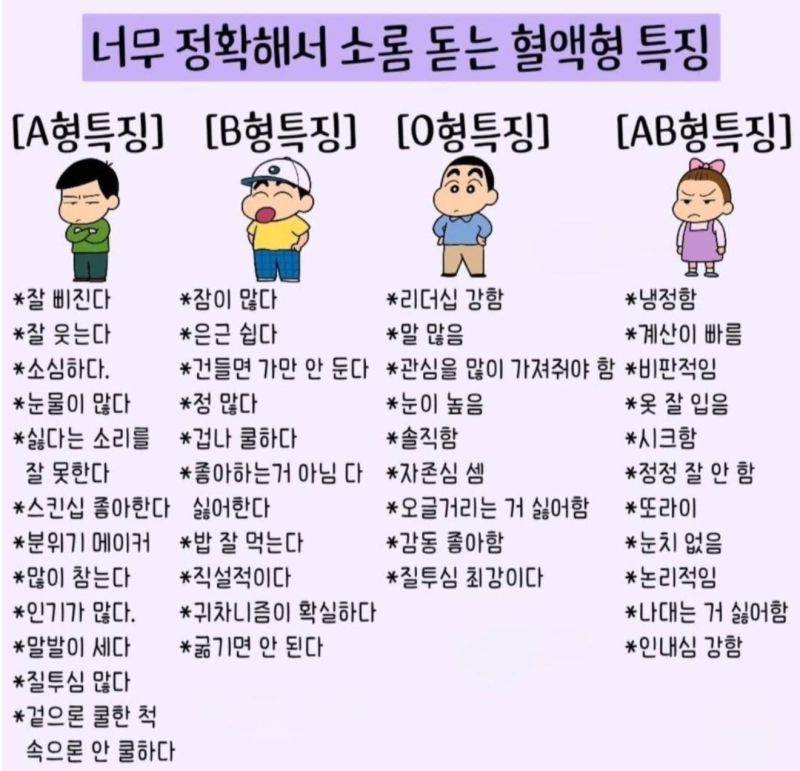 너무 정확해서 소름 돋는 혈액형 특징

[A형특징]

*잘 삐진다
*잘 웃는다
*소심하다.
*눈물이 많다
*싫다는 소리를 잘 못한다
*스킨십 좋아한다
*분위기 메이커
*많이 참는다
*인기가 많다.
*말발이 세다
*질투심 많다
*겉으론 쿨한 척 속으론 안 쿨하다

[B형특징]

*잠이 많다
*은근 쉽다
*건들면 가만 안 둔다
*정 많다
*겁나 쿨하다
*좋아하는거 아님 다 싫어한다
*밥 잘 먹는다
*직설적이다
*귀차니즘이 확실하다
*굶기면 안 된다

[O형특징]

*리더십 강함
*말 많음
*관심을 많이 가져줘야 함
*눈이 높음
*솔직함
*자존심 셈
*오글거리는 거 싫어함
*감동 좋아함
*질투심 최강이다

[AB형특징]

*냉정함
*계산이 빠름
*비판적임
*옷 잘 입음
*시크함
*정정 잘 안 함
*또라이
*눈치 없음
*논리적임
*나대는 거 싫어함
*인내심 강함